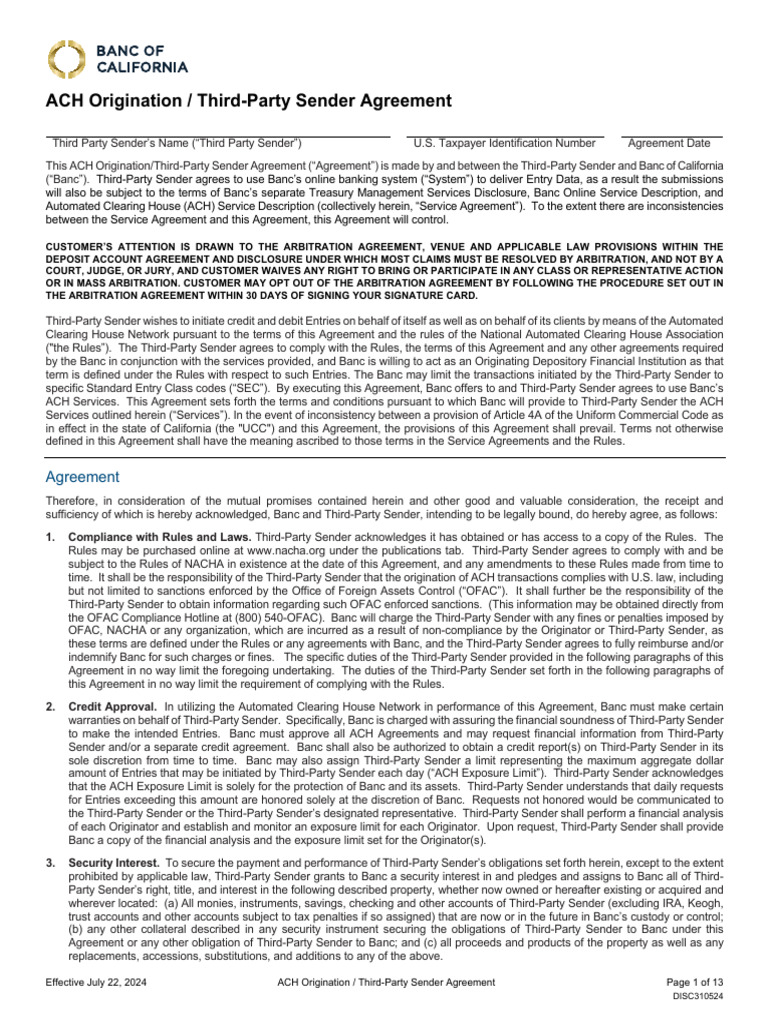 BANC OF CALIFORNIA

ACH Origination / Third-Party Sender Agreement

Third Party Sender's Name ("Third Party Sender")
U.S. Taxpayer Identification Number
Agreement Date

This ACH Origination/Third-Party Sender Agreement ("Agreement") is made by and between the Third-Party Sender and Banc of California ("Banc"). Third-Party Sender agrees to use Banc's online banking system ("System") to deliver Entry Data, as a result the submissions will also be subject to the terms of Banc's separate Treasury Management Services Disclosure, Banc Online Service Description, and Automated Clearing House (ACH) Service Description (collectively herein, "Service Agreement"). To the extent there are inconsistencies between the Service Agreement and this Agreement, this Agreement will control.

CUSTOMER'S ATTENTION IS DRAWN TO THE ARBITRATION AGREEMENT, VENUE AND APPLICABLE LAW PROVISIONS WITHIN THE DEPOSIT ACCOUNT AGREEMENT AND DISCLOSURE UNDER WHICH MOST CLAIMS MUST BE RESOLVED BY ARBITRATION, AND NOT BY A COURT, JUDGE, OR JURY, AND CUSTOMER WAIVES ANY RIGHT TO BRING OR PARTICIPATE IN ANY CLASS OR REPRESENTATIVE ACTION OR IN MASS ARBITRATION. CUSTOMER MAY OPT OUT OF THE ARBITRATION AGREEMENT BY FOLLOWING THE PROCEDURE SET OUT IN THE ARBITRATION AGREEMENT WITHIN 30 DAYS OF SIGNING YOUR SIGNATURE CARD.

Third-Party Sender wishes to initiate credit and debit Entries on behalf of itself as well as on behalf of its clients by means of the Automated Clearing House Network pursuant to the terms of this Agreement and the rules of the National Automated Clearing House Association ("the Rules"). The Third-Party Sender agrees to comply with the Rules, the terms of this Agreement and any other agreements required by the Banc in conjunction with the services provided, and Banc is willing to act as an Originating Depository Financial Institution as that term is defined under the Rules with respect to such Entries. The Banc may limit the transactions initiated by the Third-Party Sender to specific Standard Entry Class codes ("SEC"). By executing this Agreement, Banc offers to and Third-Party Sender agrees to use Banc's ACH Services. This Agreement sets forth the terms and conditions pursuant to which Banc will provide to Third-Party Sender the ACH Services outlined herein ("Services"). In the event of inconsistency between a provision of Article 4A of the Uniform Commercial Code as in effect in the state of California (the "UCC") and this Agreement, the provisions of this Agreement shall prevail. Terms not otherwise defined in this Agreement shall have the meaning ascribed to those terms in the Service Agreements and the Rules.

Agreement

Therefore, in consideration of the mutual promises contained herein and other good and valuable consideration, the receipt and sufficiency of which is hereby acknowledged, Banc and Third-Party Sender, intending to be legally bound, do hereby agree, as follows:

1. Compliance with Rules and Laws. Third-Party Sender acknowledges it has obtained or has access to a copy of the Rules. The Rules may be purchased online at www.nacha.org under the publications tab. Third-Party Sender agrees to comply with and be subject to the Rules of NACHA in existence at the date of this Agreement, and any amendments to these Rules made from time to time. It shall be the responsibility of the Third-Party Sender that the origination of ACH transactions complies with U.S. law, including but not limited to sanctions enforced by the Office of Foreign Assets Control ("OFAC"). It shall further be the responsibility of the Third-Party Sender to obtain information regarding such OFAC enforced sanctions. (This information may be obtained directly from the OFAC Compliance Hotline at (800) 540-OFAC). Banc will charge the Third-Party Sender with any fines or penalties imposed by OFAC, NACHA or any organization, which are incurred as a result of non-compliance by the Originator or Third-Party Sender, as these terms are defined under the Rules or any agreements with Banc, and the Third-Party Sender agrees to fully reimburse and/or indemnify Banc for such charges or fines. The specific duties of the Third-Party Sender provided in the following paragraphs of this Agreement in no way limit the foregoing undertaking. The duties of the Third-Party Sender set forth in the following paragraphs of this Agreement in no way limit the requirement of complying with the Rules.

2. Credit Approval. In utilizing the Automated Clearing House Network in performance of this Agreement, Banc must make certain warranties on behalf of Third-Party Sender. Specifically, Banc is charged with assuring the financial soundness of Third-Party Sender to make the intended Entries. Banc must approve all ACH Agreements and may request financial information from Third-Party Sender and/or a separate credit agreement. Banc shall also be authorized to obtain a credit report(s) on Third-Party Sender in its sole discretion from time to time. Banc may also assign Third-Party Sender a limit representing the maximum aggregate dollar amount of Entries that may be initiated by Third-Party Sender each day ("ACH Exposure Limit"). Third-Party Sender acknowledges that the ACH Exposure Limit is solely for the protection of Banc and its assets. Third-Party Sender understands that daily requests for Entries exceeding this amount are honored solely at the discretion of Banc. Requests not honored would be communicated to the Third-Party Sender or the Third-Party Sender's designated representative. Third-Party Sender shall perform a financial analysis of each Originator and establish and monitor an exposure limit for each Originator. Upon request, Third-Party Sender shall provide Banc a copy of the financial analysis and the exposure limit set for the Originator(s).

3. Security Interest. To secure the payment and performance of Third-Party Sender's obligations set forth herein, except to the extent prohibited by applicable law, Third-Party Sender grants to Banc a security interest in and pledges and assigns to Banc all of Third-Party Sender's right, title, and interest in the following described property, whether now owned or hereafter existing or acquired and wherever located: (a) All monies, instruments, savings, checking and other accounts of Third-Party Sender (excluding IRA, Keogh, trust accounts and other accounts subject to tax penalties if so assigned) that are now or in the future in Banc's custody or control; (b) any other collateral described in any security instrument securing the obligations of Third-Party Sender to Banc under this Agreement or any other obligation of Third-Party Sender to Banc; and (c) all proceeds and products of the property as well as any replacements, accessions, substitutions, and additions to any of the above.

Effective July 22, 2024
ACH Origination / Third-Party Sender Agreement
Page 1 of 13
DISC310524